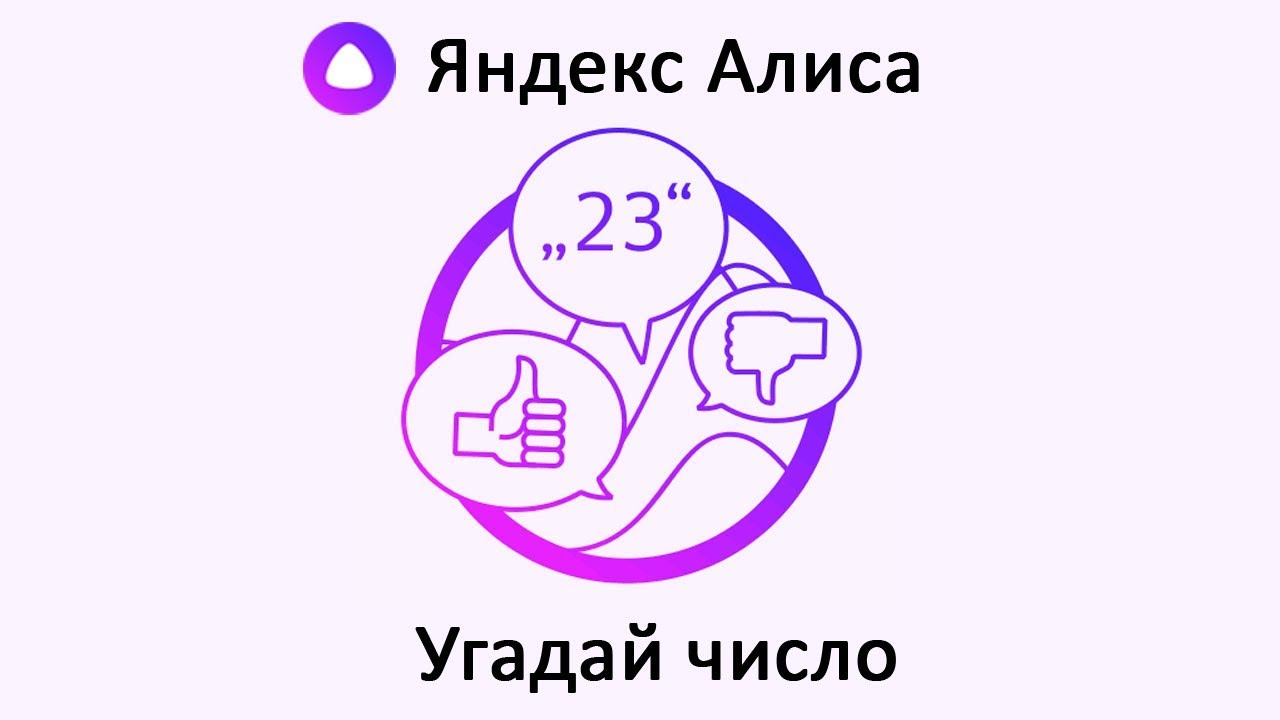 Яндекс Алиса

„23“

Угадай число